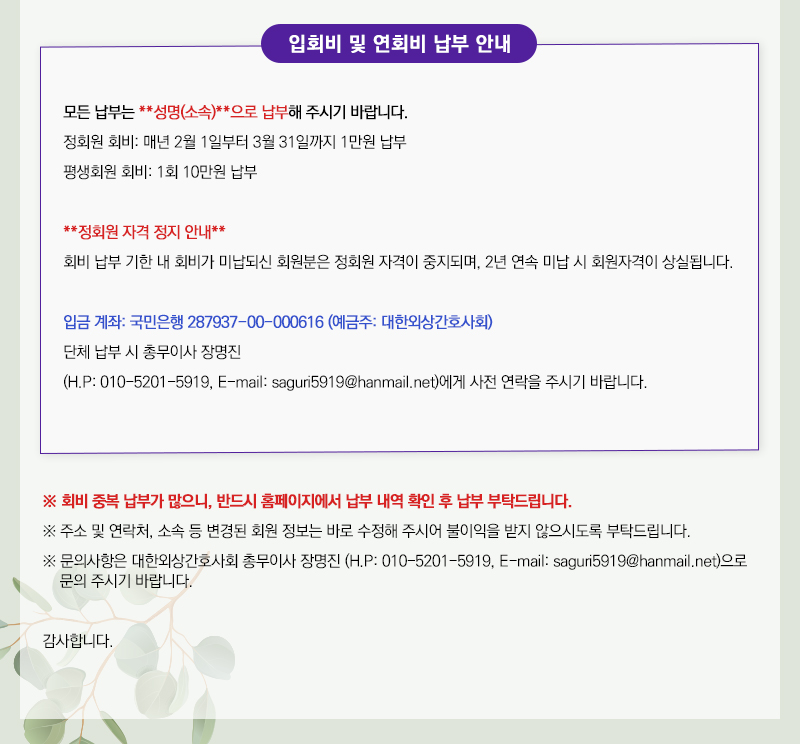 입회비 및 연회비 납부 안내

모든 납부는 **성명(소속)**으로 납부해 주시기 바랍니다.

정회원 회비: 매년 2월 1일부터 3월 31일까지 1만원 납부

평생회원 회비: 1회 10만원 납부

**정회원 자격 정지 안내**

회비 납부 기한 내 회비가 미납되신 회원분은 정회원 자격이 중지되며, 2년 연속 미납 시 회원자격이 상실됩니다.

입금 계좌: 국민은행 287937-00-000616 (예금주: 대한외상간호사회)

단체 납부 시 총무이사 장명진

(H.P: 010-5201-5919, E-mail: saguri5919@hanmail.net)에게 사전 연락을 주시기 바랍니다.

※ 회비 중복 납부가 많으니, 반드시 홈페이지에서 납부 내역 확인 후 납부 부탁드립니다.

※ 주소 및 연락처, 소속 등 변경된 회원 정보는 바로 수정해 주시어 불이익을 받지 않으시도록 부탁드립니다.

※ 문의사항은 대한외상간호사회 총무이사 장명진 (H.P: 010-5201-5919, E-mail: saguri5919@hanmail.net)으로 문의 주시기 바랍니다.

감사합니다.